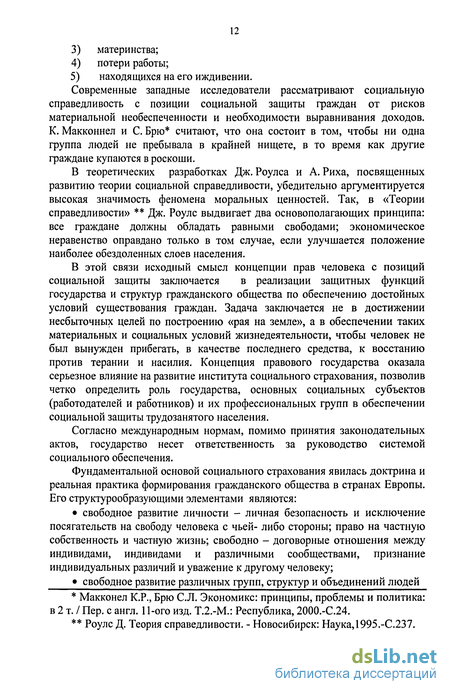 12

3) материнства;
4) потери работы;
5) находящихся на его иждивении.

Современные западные исследователи рассматривают социальную справедливость с позиции социальной защиты граждан от рисков материальной необеспеченности и необходимости выравнивания доходов. К. Макконнел и С. Брю* считают, что она состоит в том, чтобы ни одна группа людей не пребывала в крайней нищете, в то время как другие граждане купаются в роскоши.

В теоретических разработках Дж. Роулса и А. Риха, посвященных развитию теории социальной справедливости, убедительно аргументируется высокая значимость феномена моральных ценностей. Так, в «Теории справедливости» ** Дж. Роулс выдвигает два основополагающих принципа: все граждане должны обладать равными свободами; экономическое неравенство оправдано только в том случае, если улучшается положение наиболее обездоленных слоев населения.

В этой связи исходный смысл концепции прав человека с позиций социальной защиты заключается в реализации защитных функций государства и структур гражданского общества по обеспечению достойных условий существования граждан. Задача заключается не в достижении несбыточных целей по построению «рая на земле», а в обеспечении таких материальных и социальных условий жизнедеятельности, чтобы человек не был вынужден прибегать, в качестве последнего средства, к восстанию против терании и насилия. Концепция правового государства оказала серьезное влияние на развитие института социального страхования, позволив четко определить роль государства, основных социальных субъектов (работодателей и работников) и их профессиональных групп в обеспечении социальной защиты трудозанятого населения.

Согласно международным нормам, помимо принятия законодательных актов, государство несет ответственность за руководство системой социального обеспечения.

Фундаментальной основой социального страхования явилась доктрина и реальная практика формирования гражданского общества в странах Европы. Его структурообразующими элементами являются:

• свободное развитие личности – личная безопасность и исключение посягательств на свободу человека с чьей- либо стороны; право на частную собственность и частную жизнь; свободно – договорные отношения между индивидами, индивидами и различными сообществами, признание индивидуальных различий и уважение к другому человеку;

• свободное развитие различных групп, структур и объединений людей

* Макконел К.Р., Брю С.Л. Экономикс: принципы, проблемы и политика: в 2 т. / Пер. с англ. 11-ого изд. Т.2.-М.: Республика, 2000.-С.24.

** Роулс Д. Теория справедливости. - Новосибирск: Наука,1995.-С.237.

dsLib.net
библиотека диссертаций